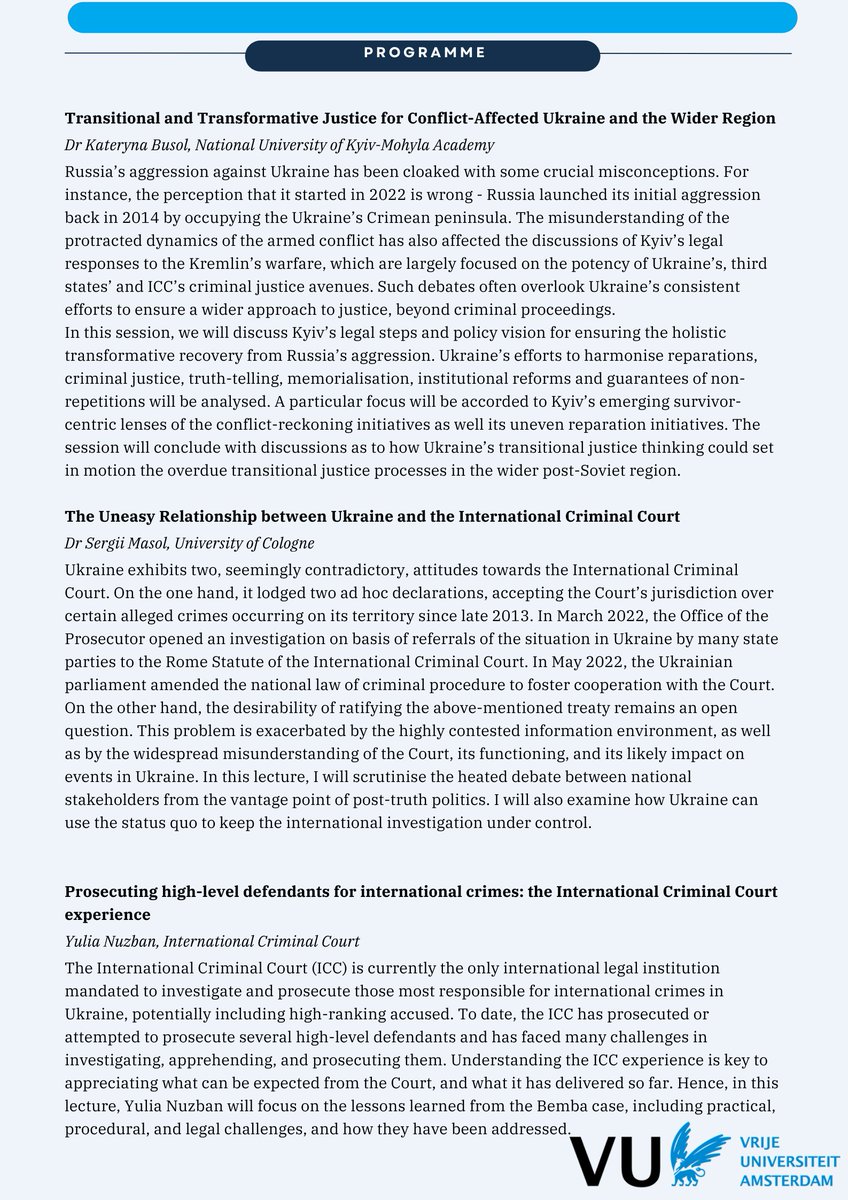 PROGRAMME

Transitional and Transformative Justice for Conflict-Affected Ukraine and the Wider Region

Dr Kateryna Busol, National University of Kyiv-Mohyla Academy

Russia's aggression against Ukraine has been cloaked with some crucial misconceptions. For instance, the perception that it started in 2022 is wrong - Russia launched its initial aggression back in 2014 by occupying the Ukraine's Crimean peninsula. The misunderstanding of the protracted dynamics of the armed conflict has also affected the discussions of Kyiv's legal responses to the Kremlin's warfare, which are largely focused on the potency of Ukraine's, third states' and ICC's criminal justice avenues. Such debates often overlook Ukraine's consistent efforts to ensure a wider approach to justice, beyond criminal proceedings.

In this session, we will discuss Kyiv's legal steps and policy vision for ensuring the holistic transformative recovery from Russia's aggression. Ukraine's efforts to harmonise reparations, criminal justice, truth-telling, memorialisation, institutional reforms and guarantees of non-repetitions will be analysed. A particular focus will be accorded to Kyiv's emerging survivor-centric lenses of the conflict-reckoning initiatives as well its uneven reparation initiatives. The session will conclude with discussions as to how Ukraine's transitional justice thinking could set in motion the overdue transitional justice processes in the wider post-Soviet region.

The Uneasy Relationship between Ukraine and the International Criminal Court

Dr Sergii Masol, University of Cologne

Ukraine exhibits two, seemingly contradictory, attitudes towards the International Criminal Court. On the one hand, it lodged two ad hoc declarations, accepting the Court's jurisdiction over certain alleged crimes occurring on its territory since late 2013. In March 2022, the Office of the Prosecutor opened an investigation on basis of referrals of the situation in Ukraine by many state parties to the Rome Statute of the International Criminal Court. In May 2022, the Ukrainian parliament amended the national law of criminal procedure to foster cooperation with the Court. On the other hand, the desirability of ratifying the above-mentioned treaty remains an open question. This problem is exacerbated by the highly contested information environment, as well as by the widespread misunderstanding of the Court, its functioning, and its likely impact on events in Ukraine. In this lecture, I will scrutinise the heated debate between national stakeholders from the vantage point of post-truth politics. I will also examine how Ukraine can use the status quo to keep the international investigation under control.

Prosecuting high-level defendants for international crimes: the International Criminal Court experience

Yulia Nuzban, International Criminal Court

The International Criminal Court (ICC) is currently the only international legal institution mandated to investigate and prosecute those most responsible for international crimes in Ukraine, potentially including high-ranking accused. To date, the ICC has prosecuted or attempted to prosecute several high-level defendants and has faced many challenges in investigating, apprehending, and prosecuting them. Understanding the ICC experience is key to appreciating what can be expected from the Court, and what it has delivered so far. Hence, in this lecture, Yulia Nuzban will focus on the lessons learned from the Bemba case, including practical, procedural, and legal challenges, and how they have been addressed.

VU
VRIJE
UNIVERSITEIT
AMSTERDAM